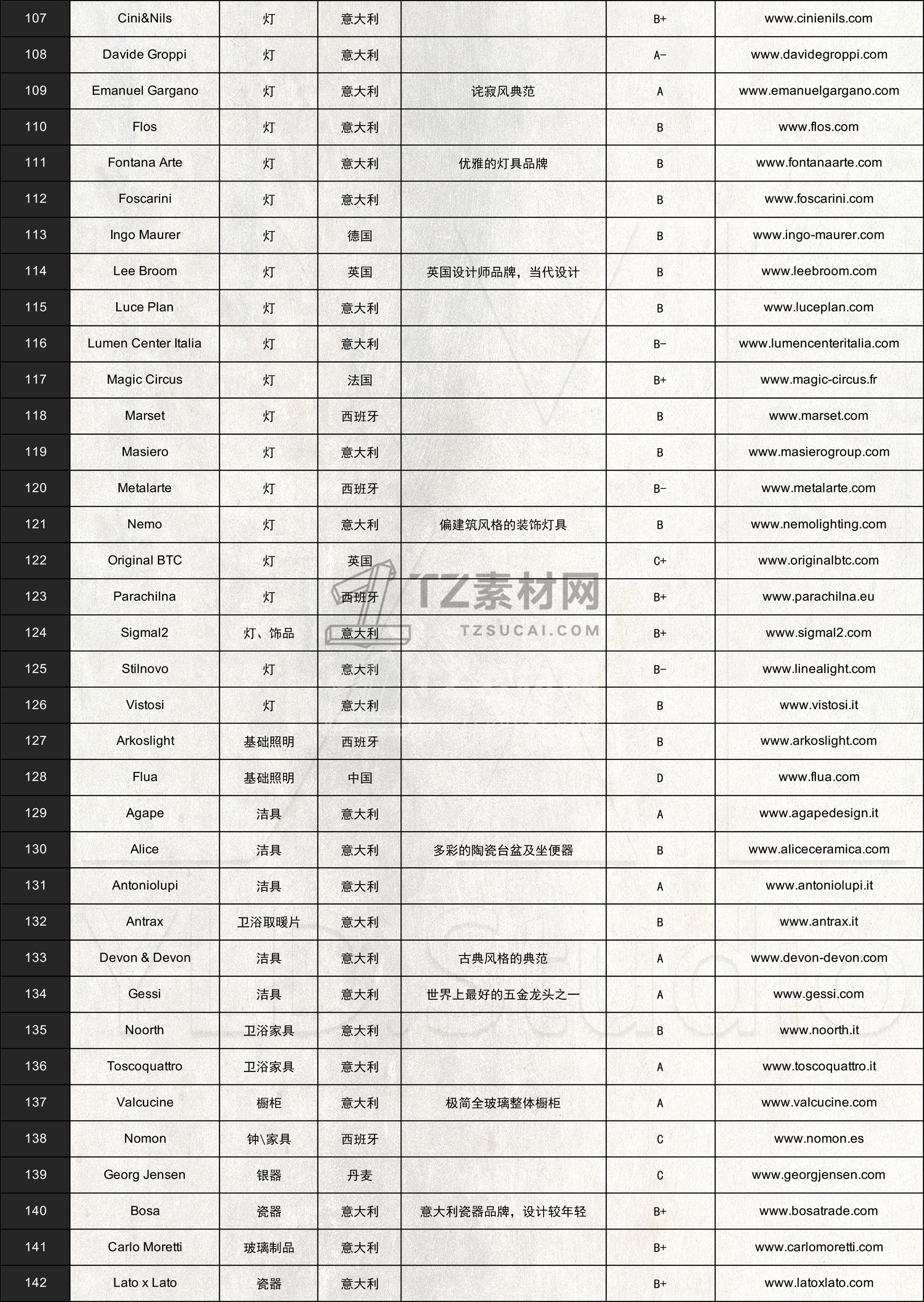 | 107 | Cini&Nils | 灯 | 意大利 | | B+ | www.cinienils.com |
|---|---|---|---|---|---|---|
| 108 | Davide Groppi | 灯 | 意大利 | | A- | www.davidegroppi.com |
| 109 | Emanuel Gargano | 灯 | 意大利 | 诧寂风典范 | A | www.emanuelgargano.com |
| 110 | Flos | 灯 | 意大利 | | B | www.flos.com |
| 111 | Fontana Arte | 灯 | 意大利 | 优雅的灯具品牌 | B | www.fontanaarte.com |
| 112 | Foscarini | 灯 | 意大利 | | B | www.foscarini.com |
| 113 | Ingo Maurer | 灯 | 德国 | | B | www.ingo-maurer.com |
| 114 | Lee Broom | 灯 | 英国 | 英国设计师品牌，当代设计 | B | www.leebroom.com |
| 115 | Luce Plan | 灯 | 意大利 | | B | www.luceplan.com |
| 116 | Lumen Center Italia | 灯 | 意大利 | | B- | www.lumencenteritalia.com |
| 117 | Magic Circus | 灯 | 法国 | | B+ | www.magic-circus.fr |
| 118 | Marset | 灯 | 西班牙 | | B | www.marset.com |
| 119 | Masiero | 灯 | 意大利 | | B | www.masierogroup.com |
| 120 | Metalarte | 灯 | 西班牙 | | B- | www.metalarte.com |
| 121 | Nemo | 灯 | 意大利 | 偏建筑风格的装饰灯具 | B | www.nemolighting.com |
| 122 | Original BTC | 灯 | 英国 | | C+ | www.originalbtc.com |
| 123 | Parachilna | 灯 | 西班牙 | | B+ | www.parachilna.eu |
| 124 | Sigmal2 | 灯、饰品 | 意大利 | | B+ | www.sigmal2.com |
| 125 | Stilnovo | 灯 | 意大利 | | B- | www.linealight.com |
| 126 | Vistosi | 灯 | 意大利 | | B | www.vistosi.it |
| 127 | Arkoslight | 基础照明 | 西班牙 | | B | www.arkoslight.com |
| 128 | Flua | 基础照明 | 中国 | | D | www.flua.com |
| 129 | Agape | 洁具 | 意大利 | | A | www.agapedesign.it |
| 130 | Alice | 洁具 | 意大利 | 多彩的陶瓷台盆及坐便器 | B | www.aliceceramica.com |
| 131 | Antoniolupi | 洁具 | 意大利 | | A | www.antoniolupi.it |
| 132 | Antrax | 卫浴取暖片 | 意大利 | | B | www.antrax.it |
| 133 | Devon & Devon | 洁具 | 意大利 | 古典风格的典范 | A | www.devon-devon.com |
| 134 | Gessi | 洁具 | 意大利 | 世界上最好的五金龙头之一 | A | www.gessi.com |
| 135 | Noorth | 卫浴家具 | 意大利 | | B | www.noorth.it |
| 136 | Toscoquattro | 卫浴家具 | 意大利 | | A | www.toscoquattro.it |
| 137 | Valcucine | 橱柜 | 意大利 | 极简全玻璃整体橱柜 | A | www.valcucine.com |
| 138 | Nomon | 钟\家具 | 西班牙 | | C | www.nomon.es |
| 139 | Georg Jensen | 银器 | 丹麦 | | C | www.georgjensen.com |
| 140 | Bosa | 瓷器 | 意大利 | 意大利瓷器品牌，设计较年轻 | B+ | www.bosatrade.com |
| 141 | Carlo Moretti | 玻璃制品 | 意大利 | | B+ | www.carlomoretti.com |
| 142 | Lato x Lato | 瓷器 | 意大利 | | B+ | www.latoxlato.com |

TZ素材网
TZSUCAI.COM